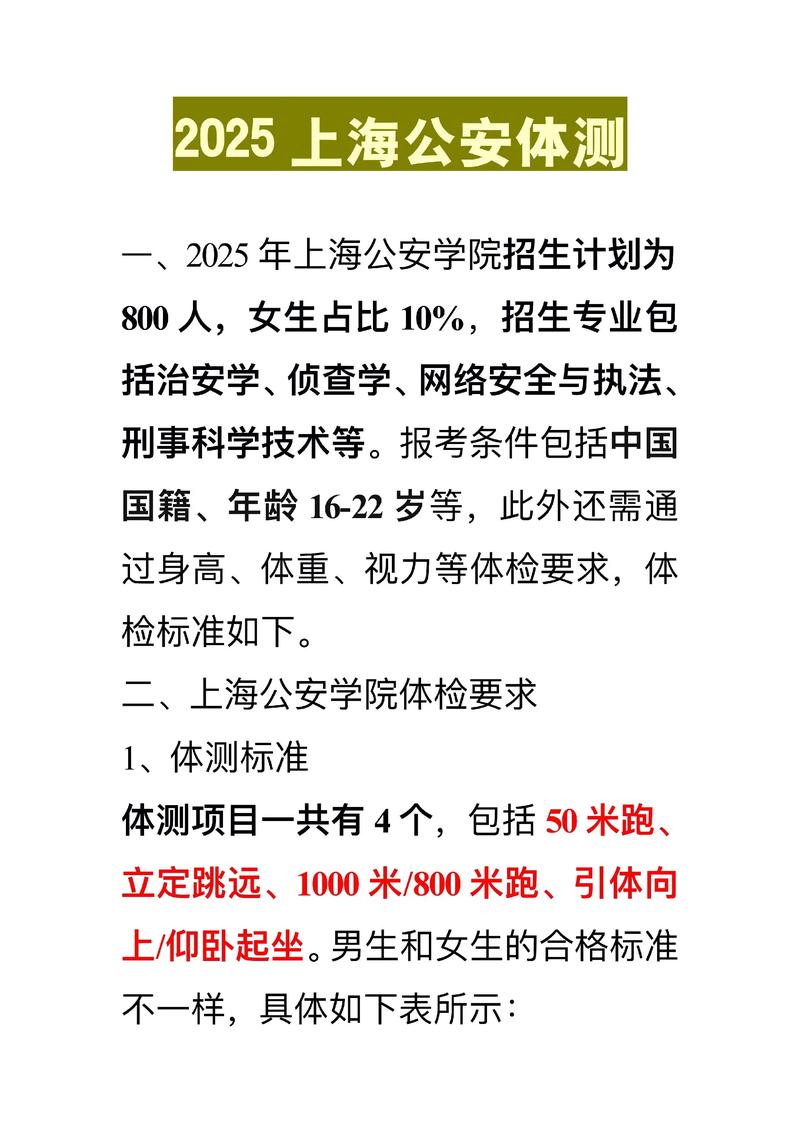 2025 上海公安体测

一、2025 年上海公安学院招生计划为 800 人，女生占比 10%，招生专业包括治安学、侦查学、网络安全与执法、刑事科学技术等。报考条件包括中国国籍、年龄 16-22 岁等，此外还需通过身高、体重、视力等体检要求，体检标准如下。

二、上海公安学院体检要求

1、体测标准

体测项目一共有 4 个，包括 50 米跑、立定跳远、1000 米/800 米跑、引体向上/仰卧起坐。男生和女生的合格标准不一样，具体如下表所示：